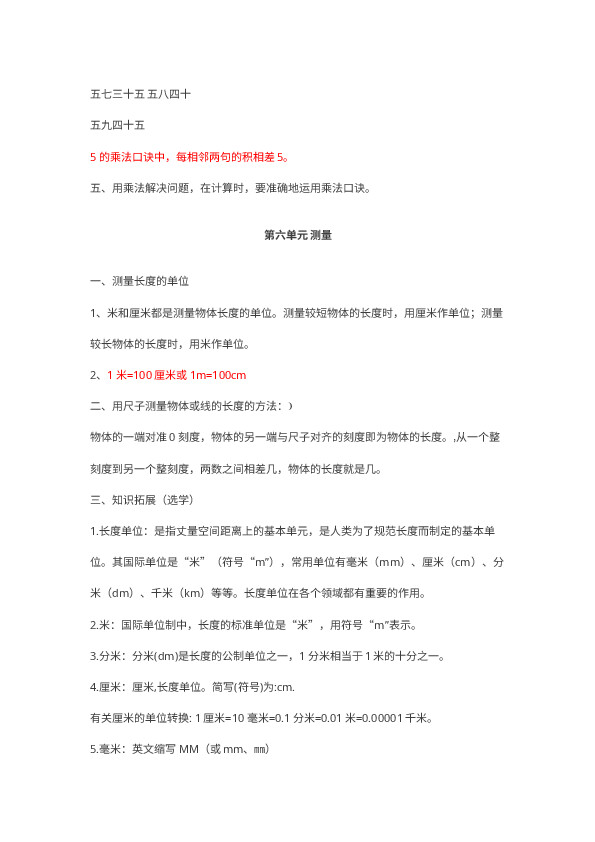 五七三十五 五八四十

五九四十五

5 的乘法口诀中，每相邻两句的积相差 5。

五、用乘法解决问题，在计算时，要准确地运用乘法口诀。

第六单元 测量

一、测量长度的单位

1、米和厘米都是测量物体长度的单位。测量较短物体的长度时，用厘米作单位；测量较长物体的长度时，用米作单位。

2、1 米=100 厘米或 1m=100cm

二、用尺子测量物体或线的长度的方法：）

物体的一端对准 0 刻度，物体的另一端与尺子对齐的刻度即为物体的长度。,从一个整刻度到另一个整刻度，两数之间相差几，物体的长度就是几。

三、知识拓展（选学）

1.长度单位：是指丈量空间距离上的基本单元，是人类为了规范长度而制定的基本单位。其国际单位是“米”（符号“m”），常用单位有毫米（mm）、厘米（cm）、分米（dm）、千米（km）等等。长度单位在各个领域都有重要的作用。

2.米：国际单位制中，长度的标准单位是“米”，用符号“m”表示。

3.分米：分米(dm)是长度的公制单位之一，1 分米相当于 1 米的十分之一。

4.厘米：厘米,长度单位。简写(符号)为:cm.

有关厘米的单位转换: 1 厘米=10 毫米=0.1 分米=0.01 米=0.00001 千米。

5.毫米：英文缩写 MM（或 mm、㎜）